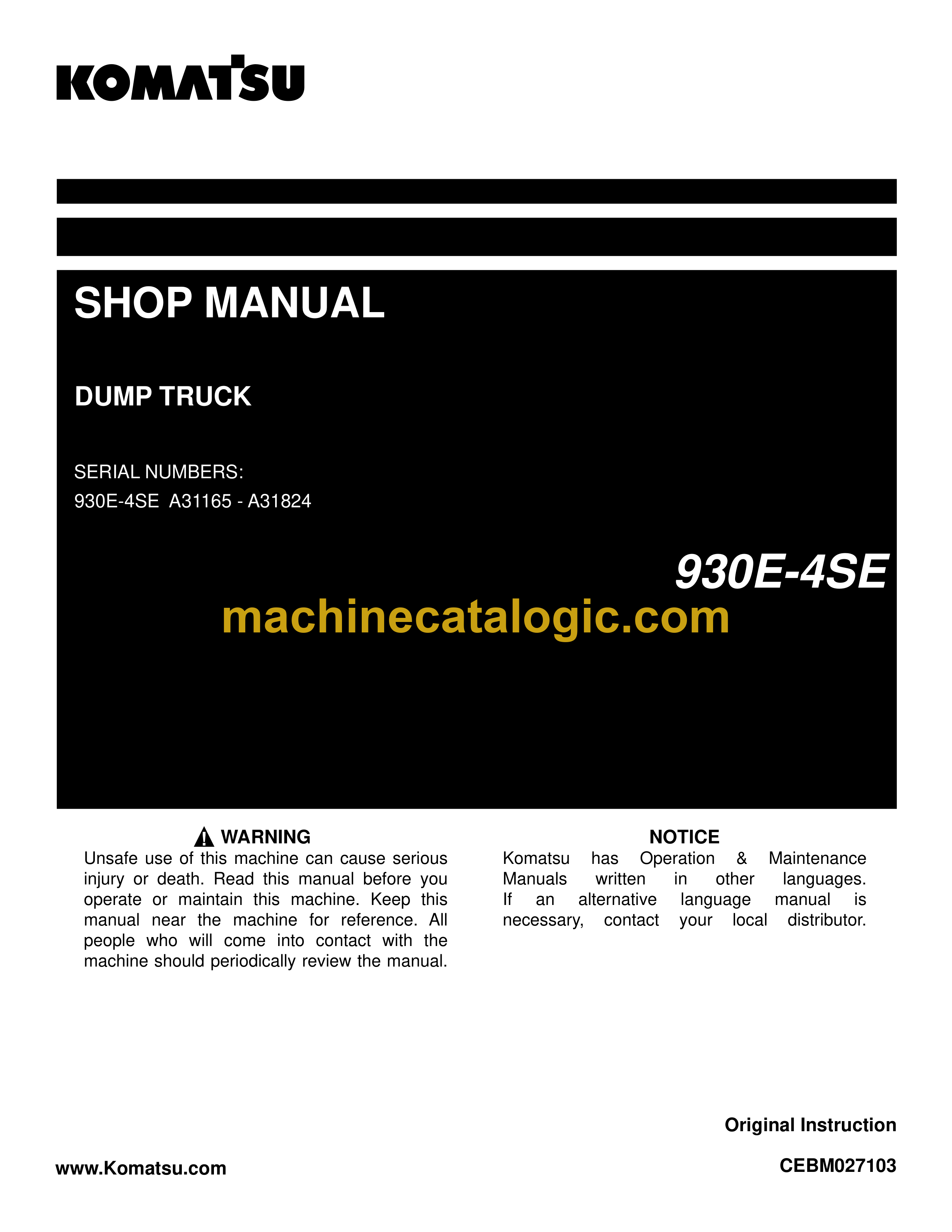 KOMATSU

SHOP MANUAL

DUMP TRUCK

SERIAL NUMBERS:
930E-4SE A31165 - A31824

930E-4SE

machinecatalogic.com

WARNING
Unsafe use of this machine can cause serious injury or death. Read this manual before you operate or maintain this machine. Keep this manual near the machine for reference. All people who will come into contact with the machine should periodically review the manual.

NOTICE
Komatsu has Operation & Maintenance Manuals written in other languages. If an alternative language manual is necessary, contact your local distributor.

Original Instruction

www.Komatsu.com

CEBM027103